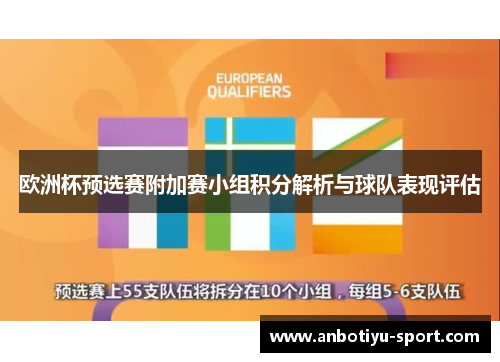 EUROPEAN QUALIFIERS

欧洲杯预选赛附加赛小组积分解析与球队表现评估

预选赛上55支队伍将拆分在10个小组，每组5-6支队伍

www.anbotiyu-sport.com